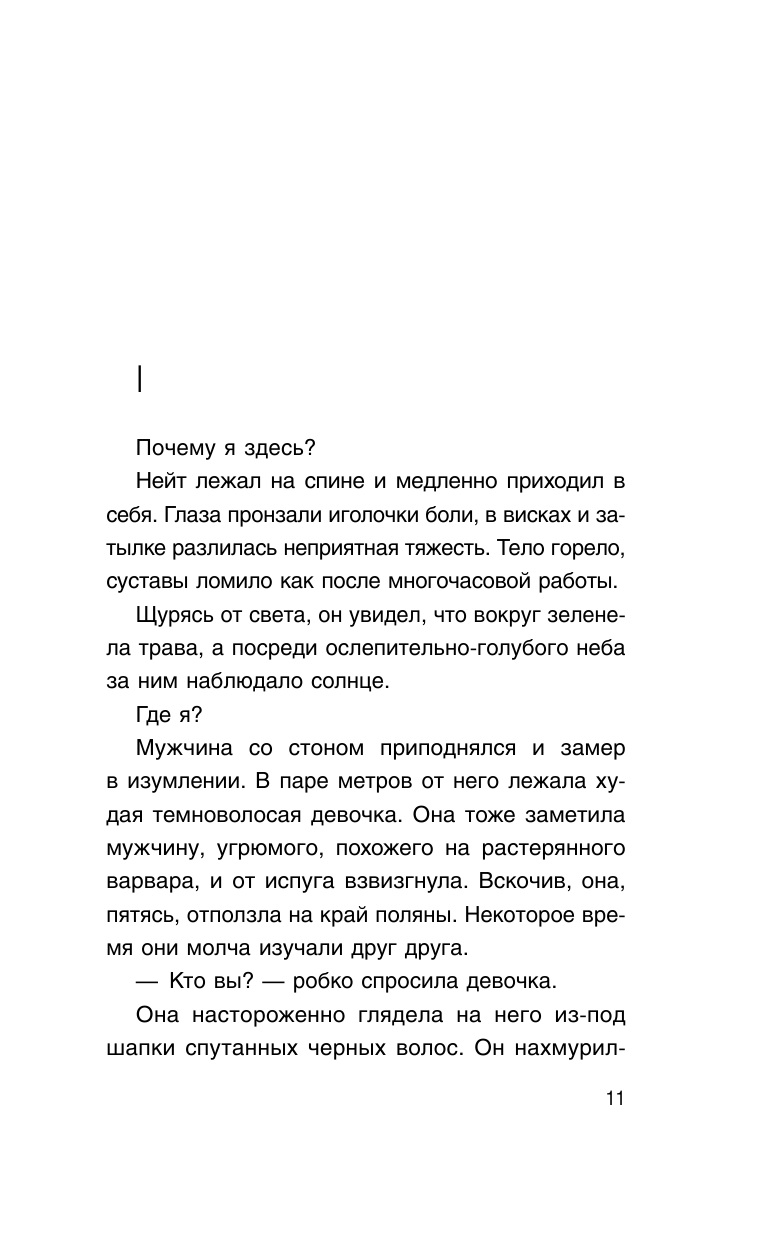 I

Почему я здесь?

Нейт лежал на спине и медленно приходил в себя. Глаза пронзали иголочки боли, в висках и затылке разлилась неприятная тяжесть. Тело горело, суставы ломило как после многочасовой работы.

Щурясь от света, он увидел, что вокруг зеленела трава, а посреди ослепительно-голубого неба за ним наблюдало солнце.

Где я?

Мужчина со стоном приподнялся и замер в изумлении. В паре метров от него лежала худая темноволосая девочка. Она тоже заметила мужчину, угрюмого, похожего на растерянного варвара, и от испуга взвизгнула. Вскочив, она, пятясь, отползла на край поляны. Некоторое время они молча изучали друг друга.

— Кто вы? — робко спросила девочка.

Она настороженно глядела на него из-под шапки спутанных черных волос. Он нахмурил-

11